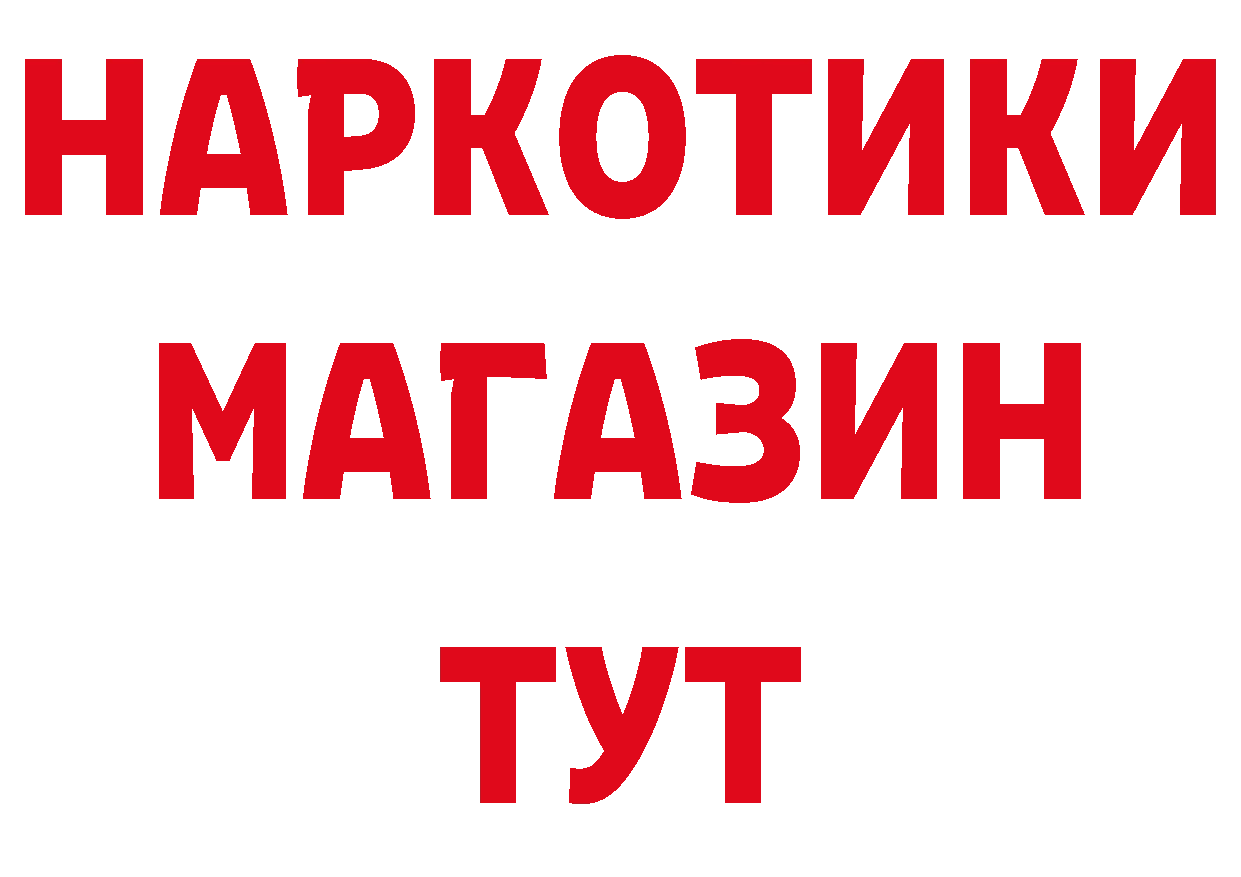 НАРКОТИКИ
МАГАЗИН
ТУТ